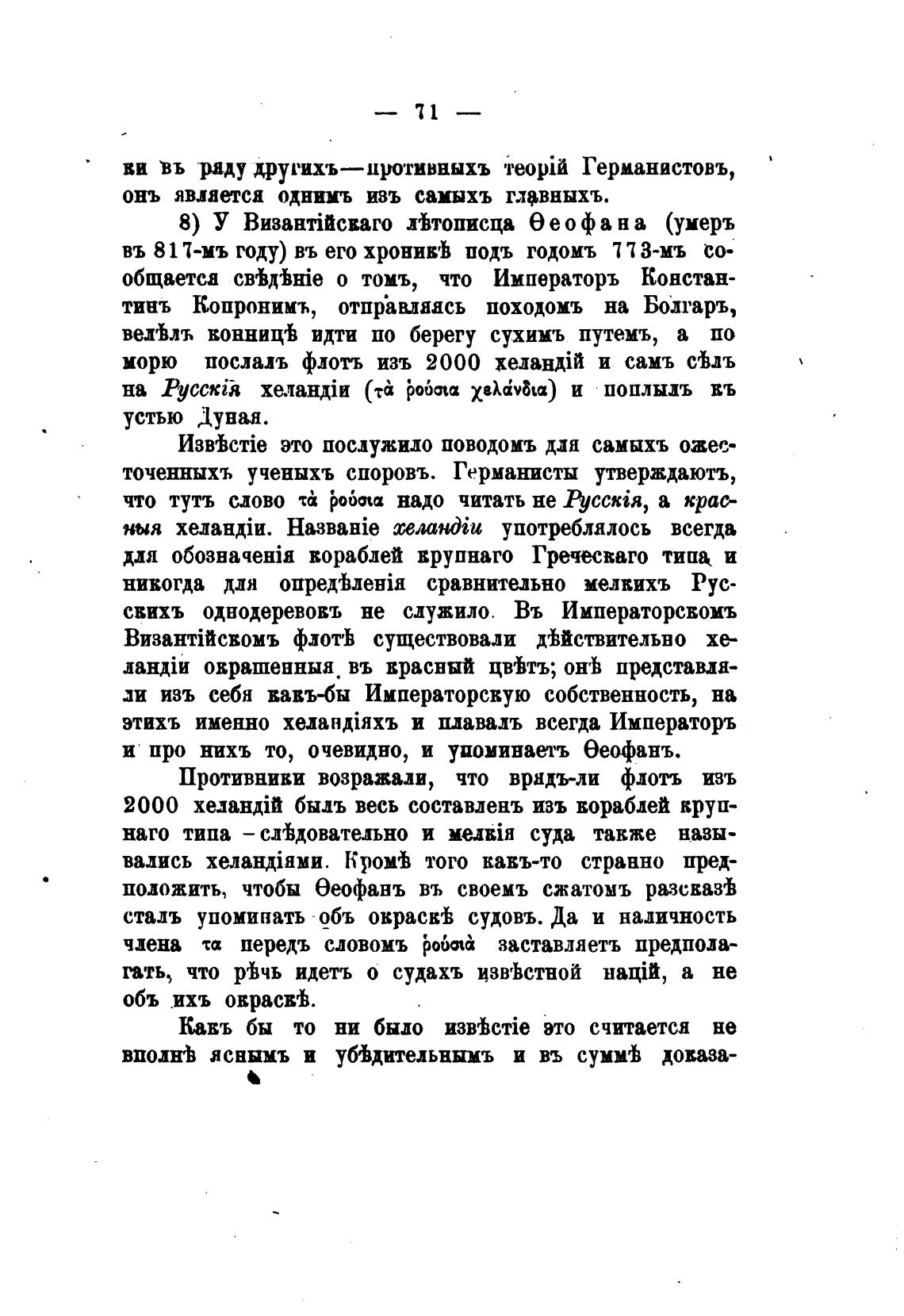 — 71 —

ки въ ряду другихъ—противныхъ теорій Германистовъ, онъ является однимъ изъ самыхъ главныхъ.

8) У Византійскаго лѣтописца Ѳеофана (умеръ въ 817-мъ году) въ его хроникѣ подъ годомъ 773-мъ сообщается свѣдѣніе о томъ, что Императоръ Константинъ Копронимъ, отправляясь походомъ на Болгаръ, велѣлъ конницѣ идти по берегу сухимъ путемъ, а по морю послалъ флотъ изъ 2000 хеландій и самъ сѣлъ на Русскія хеландіи (τὰ ῥούσια χελάνδια) и поплылъ къ устью Дуная.

Извѣстіе это послужило поводомъ для самыхъ ожесточенныхъ ученыхъ споровъ. Германисты утверждаютъ, что тутъ слово τὰ ῥούσια надо читать не Русскія, а красныя хеландіи. Названіе хеландіи употреблялось всегда для обозначенія кораблей крупнаго Греческаго типа и никогда для опредѣленія сравнительно мелкихъ Русскихъ однодеревокъ не служило. Въ Императорскомъ Византійскомъ флотѣ существовали дѣйствительно хеландіи окрашенныя въ красный цвѣтъ; онѣ представляли изъ себя какъ-бы Императорскую собственность, на этихъ именно хеландіяхъ и плавалъ всегда Императоръ и про нихъ то, очевидно, и упоминаетъ Ѳеофанъ.

Противники возражали, что врядъ-ли флотъ изъ 2000 хеландій былъ весь составленъ изъ кораблей крупнаго типа – слѣдовательно и мелкія суда также назывались хеландіями. Кромѣ того какъ-то странно предположить, чтобы Ѳеофанъ въ своемъ сжатомъ разсказѣ сталъ упоминать объ окраскѣ судовъ. Да и наличность члена τα передъ словомъ ῥούσιά заставляетъ предполагать, что рѣчь идетъ о судахъ извѣстной націй, а не объ ихъ окраскѣ.

Какъ бы то ни было извѣстіе это считается не вполнѣ яснымъ и убѣдительнымъ и въ суммѣ доказа-